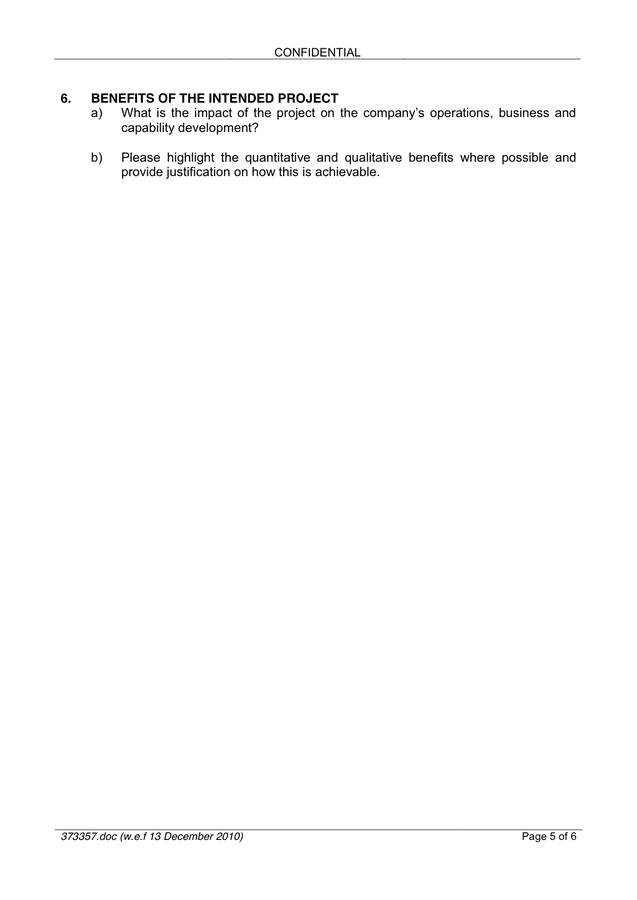 CONFIDENTIAL

6. BENEFITS OF THE INTENDED PROJECT

a) What is the impact of the project on the company's operations, business and capability development?

b) Please highlight the quantitative and qualitative benefits where possible and provide justification on how this is achievable.

373357.doc (w.e.f 13 December 2010)

Page 5 of 6